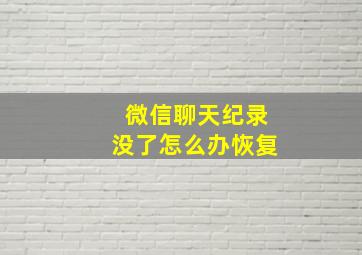 微信聊天纪录
没了怎么办恢复